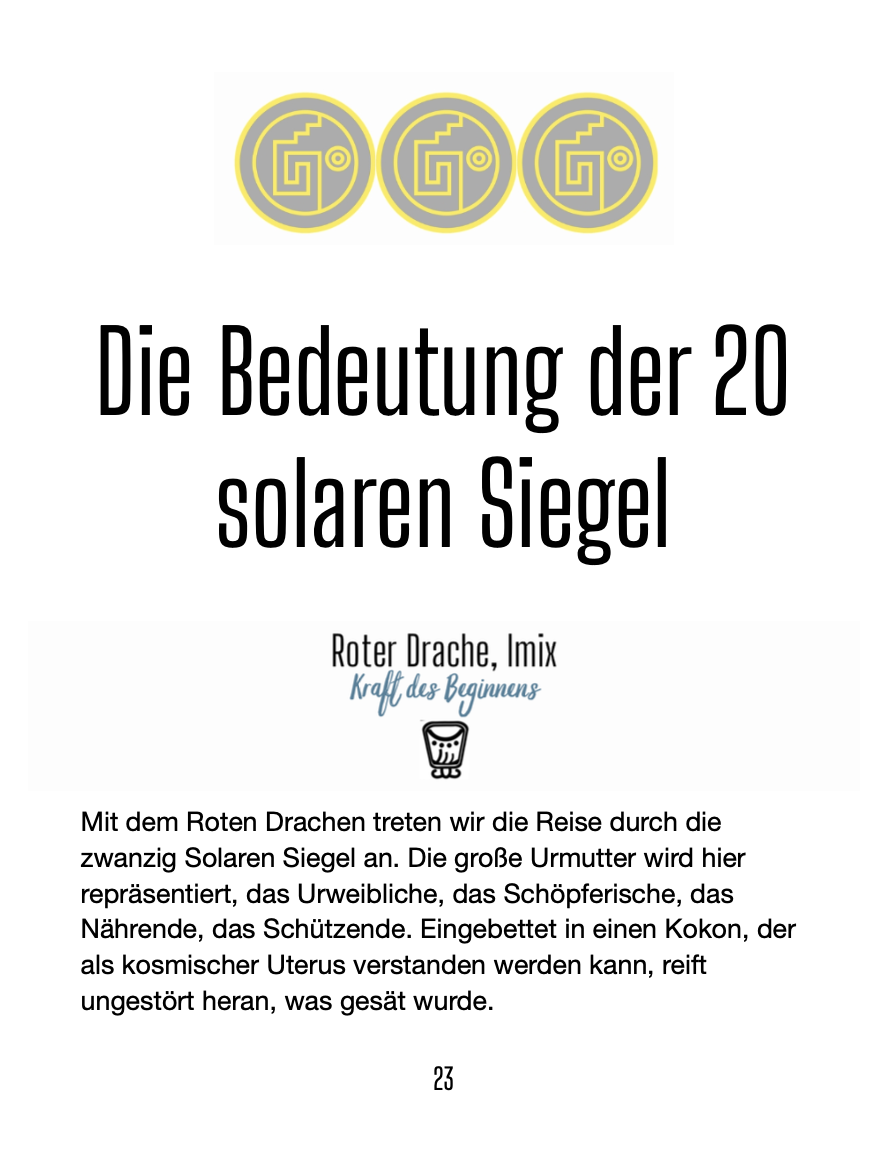 Die Bedeutung der 20 solaren Siegel

Roter Drache, Imix
Kraft des Beginnens

Mit dem Roten Drachen treten wir die Reise durch die zwanzig Solaren Siegel an. Die große Urmutter wird hier repräsentiert, das Urweibliche, das Schöpferische, das Nährende, das Schützende. Eingebettet in einen Kokon, der als kosmischer Uterus verstanden werden kann, reift ungestört heran, was gesät wurde.

23